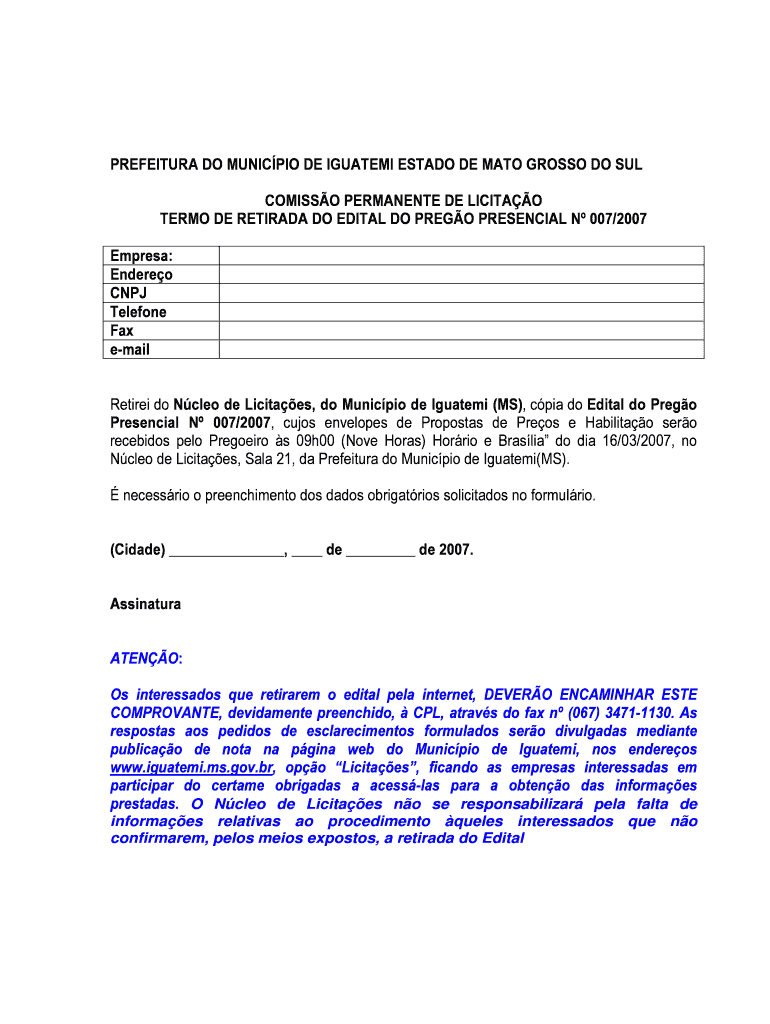 PREFEITURA DO MUNICÍPIO DE IGUATEMI ESTADO DE MATO GROSSO DO SUL

COMISSÃO PERMANENTE DE LICITAÇÃO
TERMO DE RETIRADA DO EDITAL DO PREGÃO PRESENCIAL Nº 007/2007

| Empresa: | |
|---|---|
| Endereço | |
| CNPJ | |
| Telefone | |
| Fax | |
| e-mail | |

Retirei do Núcleo de Licitações, do Município de Iguatemi (MS), cópia do Edital do Pregão Presencial Nº 007/2007, cujos envelopes de Propostas de Preços e Habilitação serão recebidos pelo Pregoeiro às 09h00 (Nove Horas) Horário e Brasília" do dia 16/03/2007, no Núcleo de Licitações, Sala 21, da Prefeitura do Município de Iguatemi(MS).

É necessário o preenchimento dos dados obrigatórios solicitados no formulário.

(Cidade) _______________, ____ de _________ de 2007.

Assinatura

ATENÇÃO:

Os interessados que retirarem o edital pela internet, DEVERÃO ENCAMINHAR ESTE COMPROVANTE, devidamente preenchido, à CPL, através do fax nº (067) 3471-1130. As respostas aos pedidos de esclarecimentos formulados serão divulgadas mediante publicação de nota na página web do Município de Iguatemi, nos endereços www.iguatemi.ms.gov.br, opção "Licitações", ficando as empresas interessadas em participar do certame obrigadas a acessá-las para a obtenção das informações prestadas. O Núcleo de Licitações não se responsabilizará pela falta de informações relativas ao procedimento àqueles interessados que não confirmarem, pelos meios expostos, a retirada do Edital